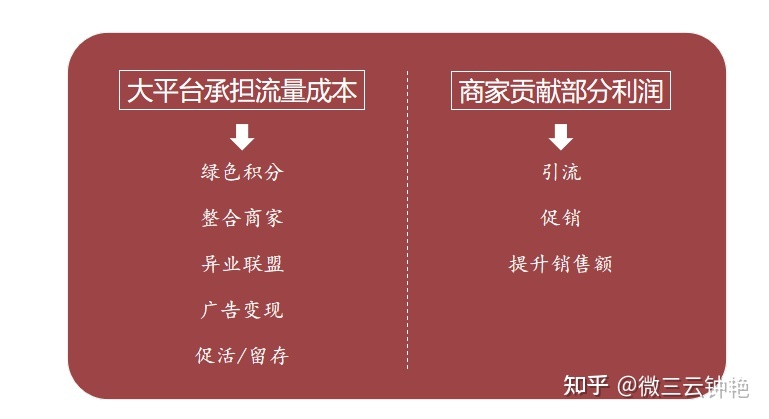 大平台承担流量成本

绿色积分

整合商家

异业联盟

广告变现

促活/留存

商家贡献部分利润

引流

促销

提升销售额

知乎 @微三云钟艳